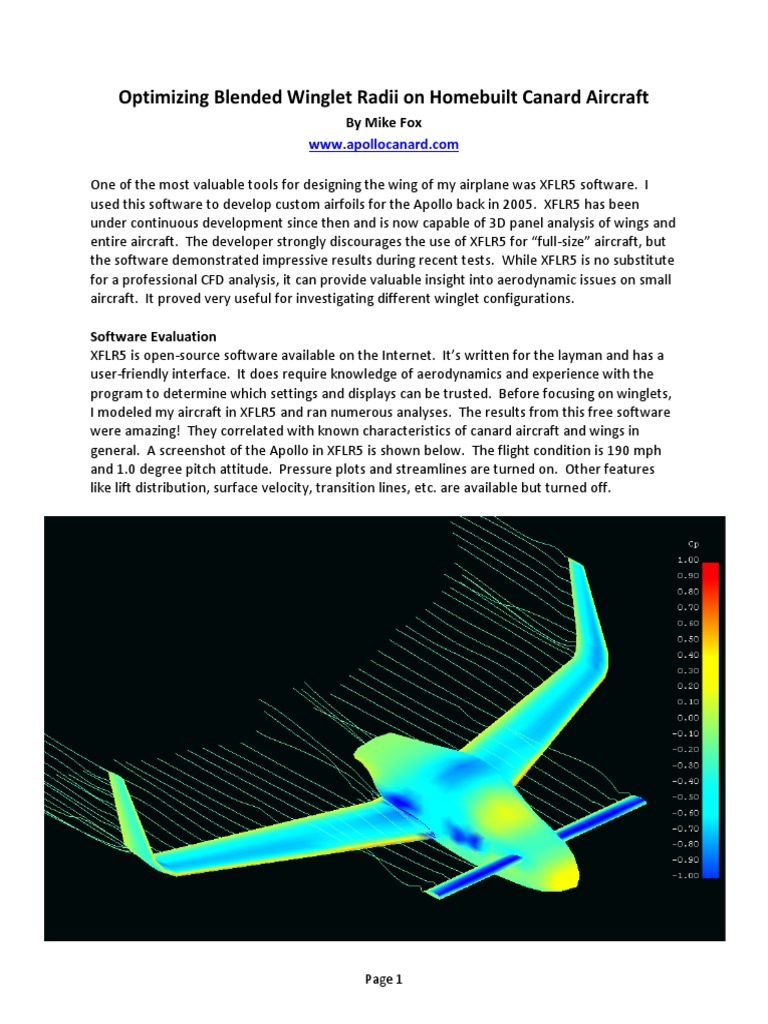 Optimizing Blended Winglet Radii on Homebuilt Canard Aircraft

By Mike Fox

www.apollocanard.com

One of the most valuable tools for designing the wing of my airplane was XFLR5 software. I used this software to develop custom airfoils for the Apollo back in 2005. XFLR5 has been under continuous development since then and is now capable of 3D panel analysis of wings and entire aircraft. The developer strongly discourages the use of XFLR5 for "full-size" aircraft, but the software demonstrated impressive results during recent tests. While XFLR5 is no substitute for a professional CFD analysis, it can provide valuable insight into aerodynamic issues on small aircraft. It proved very useful for investigating different winglet configurations.

Software Evaluation
XFLR5 is open-source software available on the Internet. It's written for the layman and has a user-friendly interface. It does require knowledge of aerodynamics and experience with the program to determine which settings and displays can be trusted. Before focusing on winglets, I modeled my aircraft in XFLR5 and ran numerous analyses. The results from this free software were amazing! They correlated with known characteristics of canard aircraft and wings in general. A screenshot of the Apollo in XFLR5 is shown below. The flight condition is 190 mph and 1.0 degree pitch attitude. Pressure plots and streamlines are turned on. Other features like lift distribution, surface velocity, transition lines, etc. are available but turned off.

Cp
1.00
0.90
0.80
0.70
0.60
0.50
0.40
0.30
0.20
0.10
0.00
-0.10
-0.20
-0.30
-0.40
-0.50
-0.60
-0.70
-0.80
-0.90
-1.00

Page 1